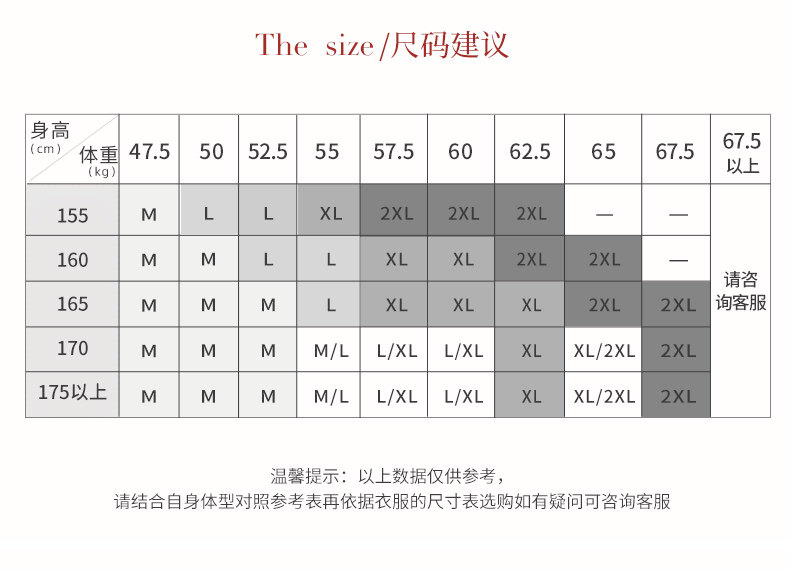 The size/尺码建议

| 身高 (cm) 体重 (kg) | 47.5 | 50 | 52.5 | 55 | 57.5 | 60 | 62.5 | 65 | 67.5 | 67.5以上 |
|---|---|---|---|---|---|---|---|---|---|---|
| 155 | M | L | L | XL | 2XL | 2XL | 2XL | — | — | 请咨询客服 |
| 160 | M | M | L | L | XL | XL | 2XL | 2XL | — | |
| 165 | M | M | M | L | XL | XL | XL | 2XL | 2XL | |
| 170 | M | M | M | M/L | L/XL | L/XL | XL | XL/2XL | 2XL | |
| 175以上 | M | M | M | M/L | L/XL | L/XL | XL | XL/2XL | 2XL | |

温馨提示：以上数据仅供参考，
请结合自身体型对照参考表再依据衣服的尺寸表选购如有疑问可咨询客服